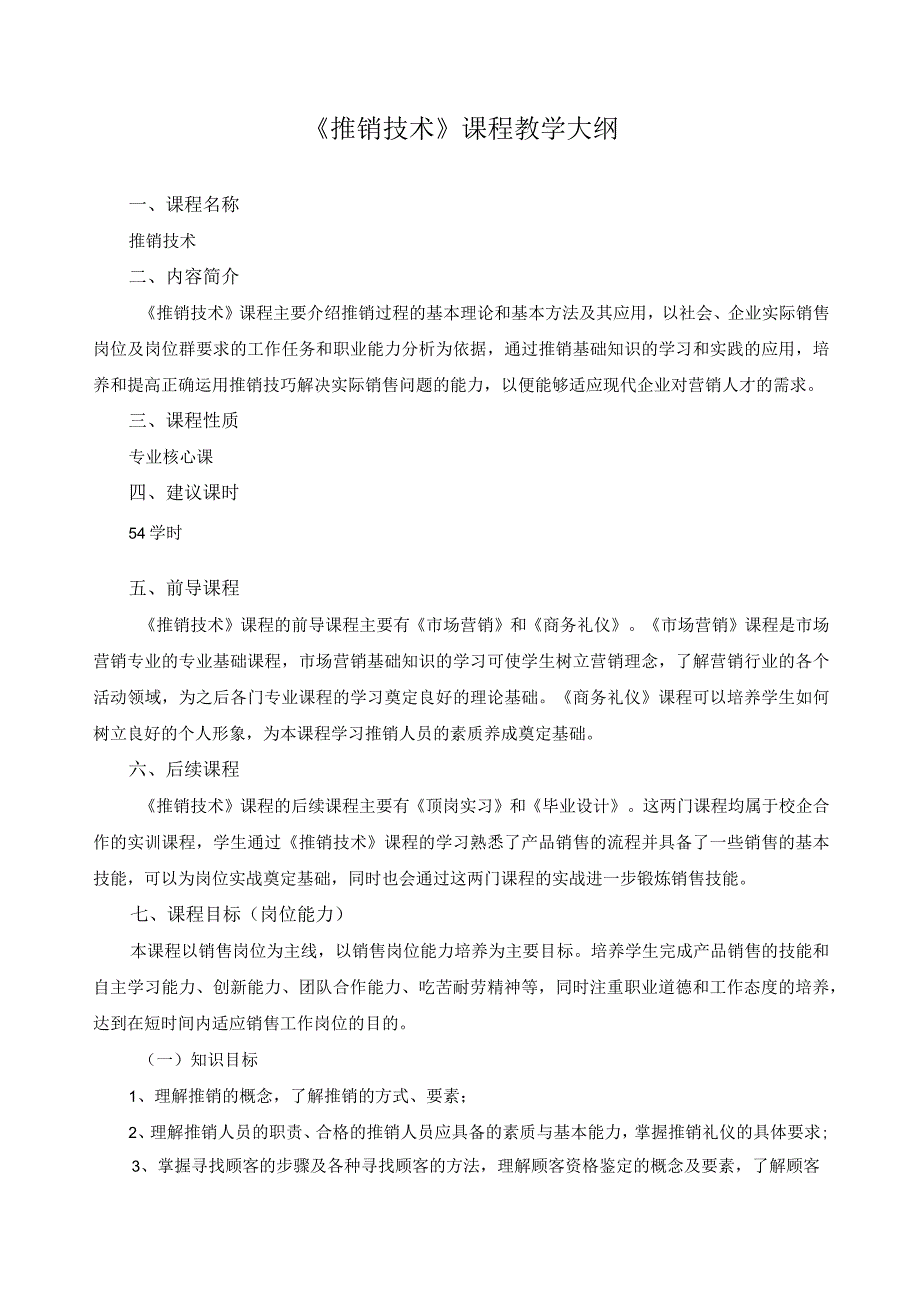 《推销技术》课程教学大纲

一、课程名称

推销技术

二、内容简介

《推销技术》课程主要介绍推销过程的基本理论和基本方法及其应用，以社会、企业实际销售岗位及岗位群要求的工作任务和职业能力分析为依据，通过推销基础知识的学习和实践的应用，培养和提高正确运用推销技巧解决实际销售问题的能力，以便能够适应现代企业对营销人才的需求。

三、课程性质

专业核心课

四、建议课时

54学时

五、前导课程

《推销技术》课程的前导课程主要有《市场营销》和《商务礼仪》。《市场营销》课程是市场营销专业的专业基础课程，市场营销基础知识的学习可使学生树立营销理念，了解营销行业的各个活动领域，为之后各门专业课程的学习奠定良好的理论基础。《商务礼仪》课程可以培养学生如何树立良好的个人形象，为本课程学习推销人员的素质养成奠定基础。

六、后续课程

《推销技术》课程的后续课程主要有《顶岗实习》和《毕业设计》。这两门课程均属于校企合作的实训课程，学生通过《推销技术》课程的学习熟悉了产品销售的流程并具备了一些销售的基本技能，可以为岗位实战奠定基础，同时也会通过这两门课程的实战进一步锻炼销售技能。

七、课程目标（岗位能力）

本课程以销售岗位为主线，以销售岗位能力培养为主要目标。培养学生完成产品销售的技能和自主学习能力、创新能力、团队合作能力、吃苦耐劳精神等，同时注重职业道德和工作态度的培养，达到在短时间内适应销售工作岗位的目的。

（一）知识目标

1、理解推销的概念，了解推销的方式、要素；

2、理解推销人员的职责、合格的推销人员应具备的素质与基本能力，掌握推销礼仪的具体要求；

3、掌握寻找顾客的步骤及各种寻找顾客的方法，理解顾客资格鉴定的概念及要素，了解顾客